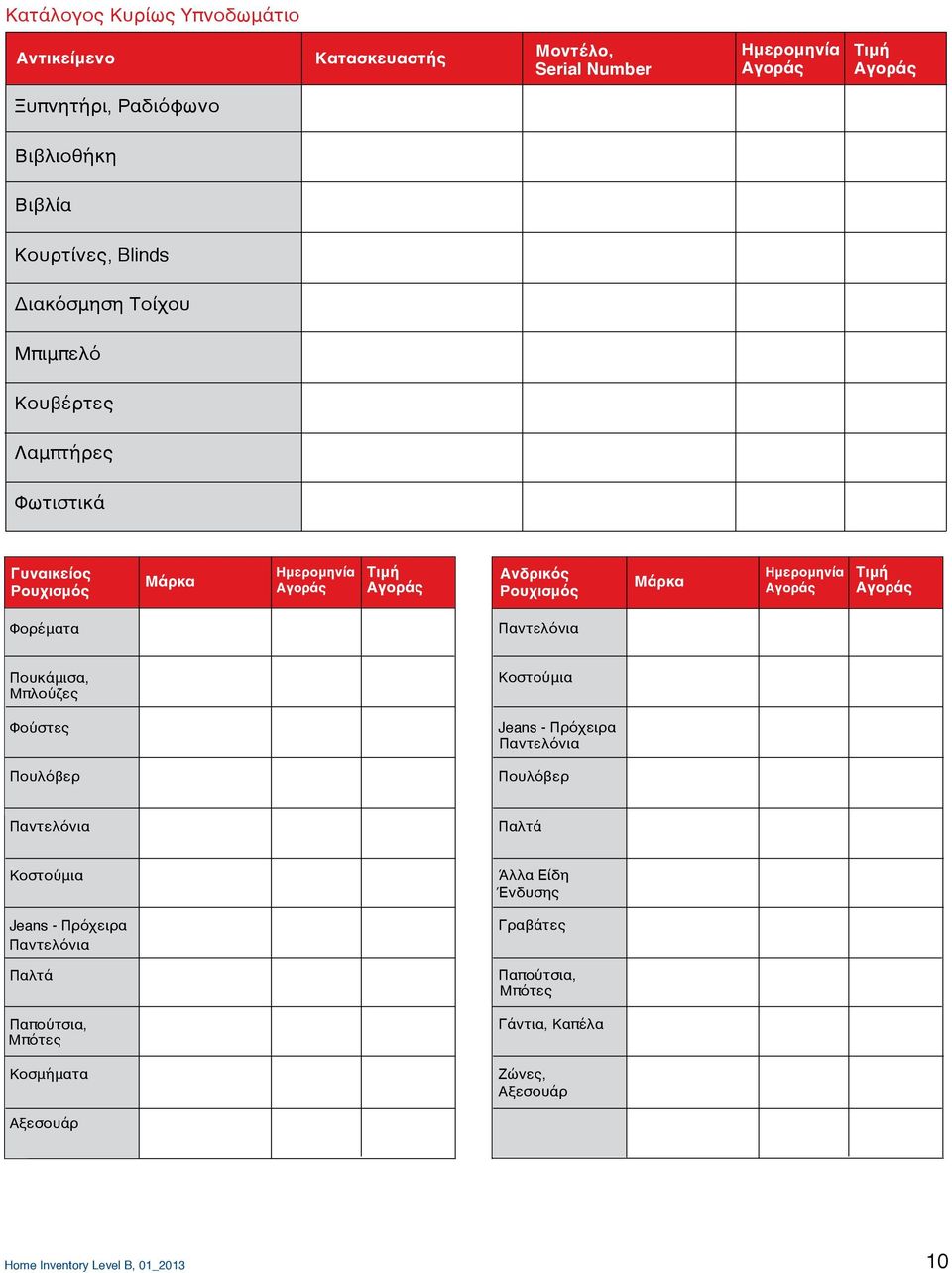 Κατάλογος Κυρίως Υπνοδωμάτιο

| Αντικείμενο | Κατασκευαστής | Μοντέλο, Serial Number | Ημερομηνία Αγοράς | Τιμή Αγοράς |
|---|---|---|---|---|
| Ξυπνητήρι, Ραδιόφωνο | | | | |
| Βιβλιοθήκη | | | | |
| Βιβλία | | | | |
| Κουρτίνες, Blinds | | | | |
| Διακόσμηση Τοίχου | | | | |
| Μπιμπελό | | | | |
| Κουβέρτες | | | | |
| Λαμπτήρες | | | | |
| Φωτιστικά | | | | |

| Γυναικείος Ρουχισμός | Μάρκα | Ημερομηνία Αγοράς | Τιμή Αγοράς |
|---|---|---|---|
| Φορέματα | | | |
| Πουκάμισα, Μπλούζες | | | |
| Φούστες | | | |
| Πουλόβερ | | | |
| Παντελόνια | | | |
| Κοστούμια | | | |
| Jeans - Πρόχειρα Παντελόνια | | | |
| Παλτά | | | |
| Παπούτσια, Μπότες | | | |
| Κοσμήματα | | | |
| Αξεσουάρ | | | |

| Ανδρικός Ρουχισμός | Μάρκα | Ημερομηνία Αγοράς | Τιμή Αγοράς |
|---|---|---|---|
| Παντελόνια | | | |
| Κοστούμια | | | |
| Jeans - Πρόχειρα Παντελόνια | | | |
| Πουλόβερ | | | |
| Παλτά | | | |
| Άλλα Είδη Ένδυσης | | | |
| Γραβάτες | | | |
| Παπούτσια, Μπότες | | | |
| Γάντια, Καπέλα | | | |
| Ζώνες, Αξεσουάρ | | | |
| | | | |

Home Inventory Level B, 01_2013

10